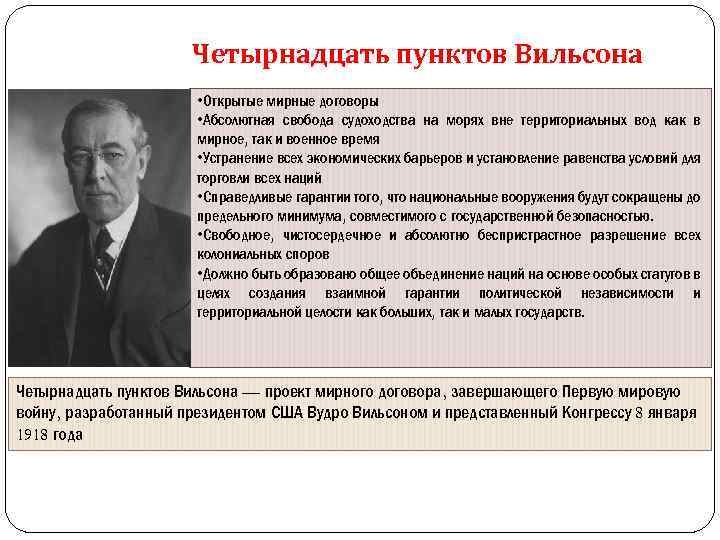 Четырнадцать пунктов Вильсона

•Открытые мирные договоры
•Абсолютная свобода судоходства на морях вне территориальных вод как в мирное, так и военное время
•Устранение всех экономических барьеров и установление равенства условий для торговли всех наций
•Справедливые гарантии того, что национальные вооружения будут сокращены до предельного минимума, совместимого с государственной безопасностью.
•Свободное, чистосердечное и абсолютно беспристрастное разрешение всех колониальных споров
•Должно быть образовано общее объединение наций на основе особых статутов в целях создания взаимной гарантии политической независимости и территориальной целости как больших, так и малых государств.

Четырнадцать пунктов Вильсона — проект мирного договора, завершающего Первую мировую войну, разработанный президентом США Вудро Вильсоном и представленный Конгрессу 8 января 1918 года